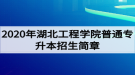 2020年湖北工程学院普通专升本招生简章